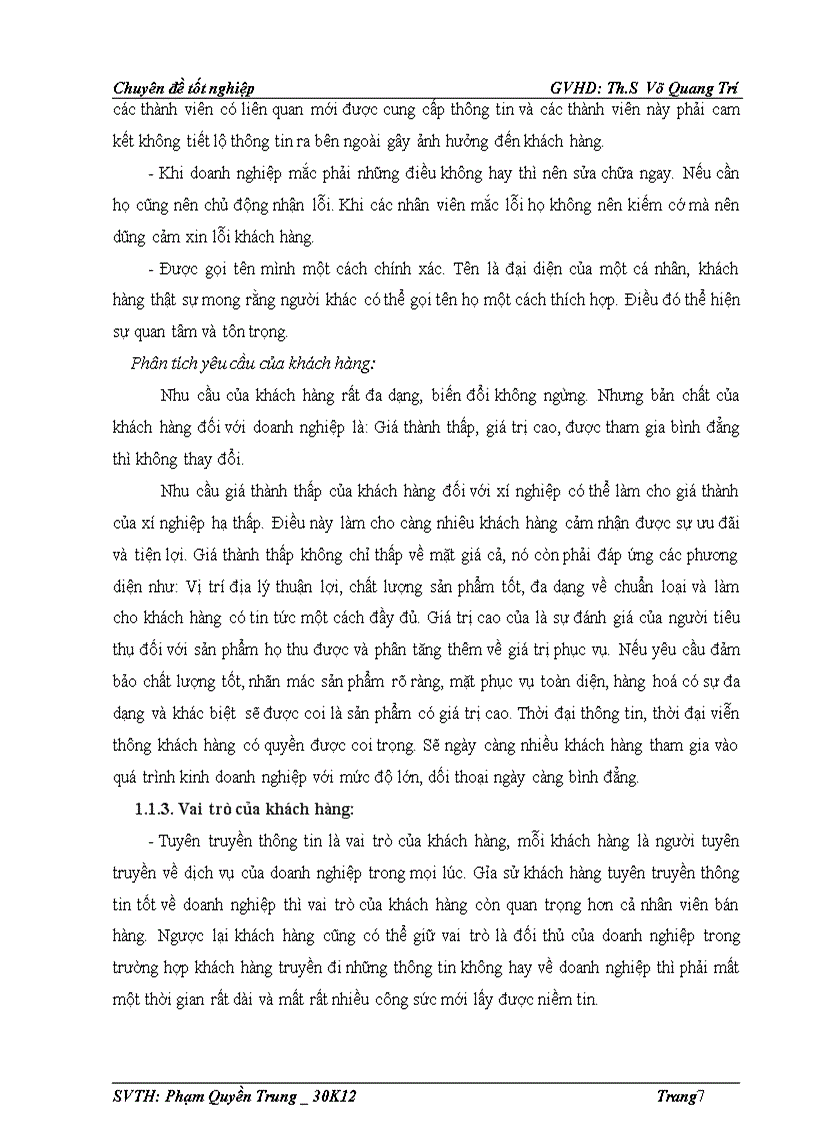 Chuyên đề tốt nghiệp GVHD: Th.S Võ Quang Trí

các thành viên có liên quan mới được cung cấp thông tin và các thành viên này phải cam kết không tiết lộ thông tin ra bên ngoài gây ảnh hưởng đến khách hàng.

- Khi doanh nghiệp mắc phải những điều không hay thì nên sửa chữa ngay. Nếu cần họ cũng nên chủ động nhận lỗi. Khi các nhân viên mắc lỗi họ không nên kiếm cớ mà nên dũng cảm xin lỗi khách hàng.

- Được gọi tên mình một cách chính xác. Tên là đại diện của một cá nhân, khách hàng thật sự mong rằng người khác có thể gọi tên họ một cách thích hợp. Điều đó thể hiện sự quan tâm và tôn trọng.

Phân tích yêu cầu của khách hàng:

Nhu cầu của khách hàng rất đa dạng, biến đổi không ngừng. Nhưng bản chất của khách hàng đối với doanh nghiệp là: Giá thành thấp, giá trị cao, được tham gia bình đẳng thì không thay đổi.

Nhu cầu giá thành thấp của khách hàng đối với xí nghiệp có thể làm cho giá thành của xí nghiệp hạ thấp. Điều này làm cho càng nhiều khách hàng cảm nhận được sự ưu đãi và tiện lợi. Giá thành thấp không chỉ thấp về mặt giá cả, nó còn phải đáp ứng các phương diện như: Vị trí địa lý thuận lợi, chất lượng sản phẩm tốt, đa dạng về chuẩn loại và làm cho khách hàng có tin tức một cách đầy đủ. Giá trị cao của là sự đánh giá của người tiêu thụ đối với sản phẩm họ thu được và phân tăng thêm về giá trị phục vụ. Nếu yêu cầu đảm bảo chất lượng tốt, nhãn mác sản phẩm rõ ràng, mặt phục vụ toàn diện, hàng hoá có sự đa dạng và khác biệt sẽ được coi là sản phẩm có giá trị cao. Thời đại thông tin, thời đại viễn thông khách hàng có quyền được coi trọng. Sẽ ngày càng nhiều khách hàng tham gia vào quá trình kinh doanh nghiệp với mức độ lớn, đối thoại ngày càng bình đẳng.

1.1.3. Vai trò của khách hàng:

- Tuyên truyền thông tin là vai trò của khách hàng, mỗi khách hàng là người tuyên truyền về dịch vụ của doanh nghiệp trong mọi lúc. Giả sử khách hàng tuyên truyền thông tin tốt về doanh nghiệp thì vai trò của khách hàng còn quan trọng hơn cả nhân viên bán hàng. Ngược lại khách hàng cũng có thể giữ vai trò là đối thủ của doanh nghiệp trong trường hợp khách hàng truyền đi những thông tin không hay về doanh nghiệp thì phải mất một thời gian rất dài và mất rất nhiều công sức mới lấy được niềm tin.

SVTH: Phạm Quyền Trung _ 30K12 Trang7